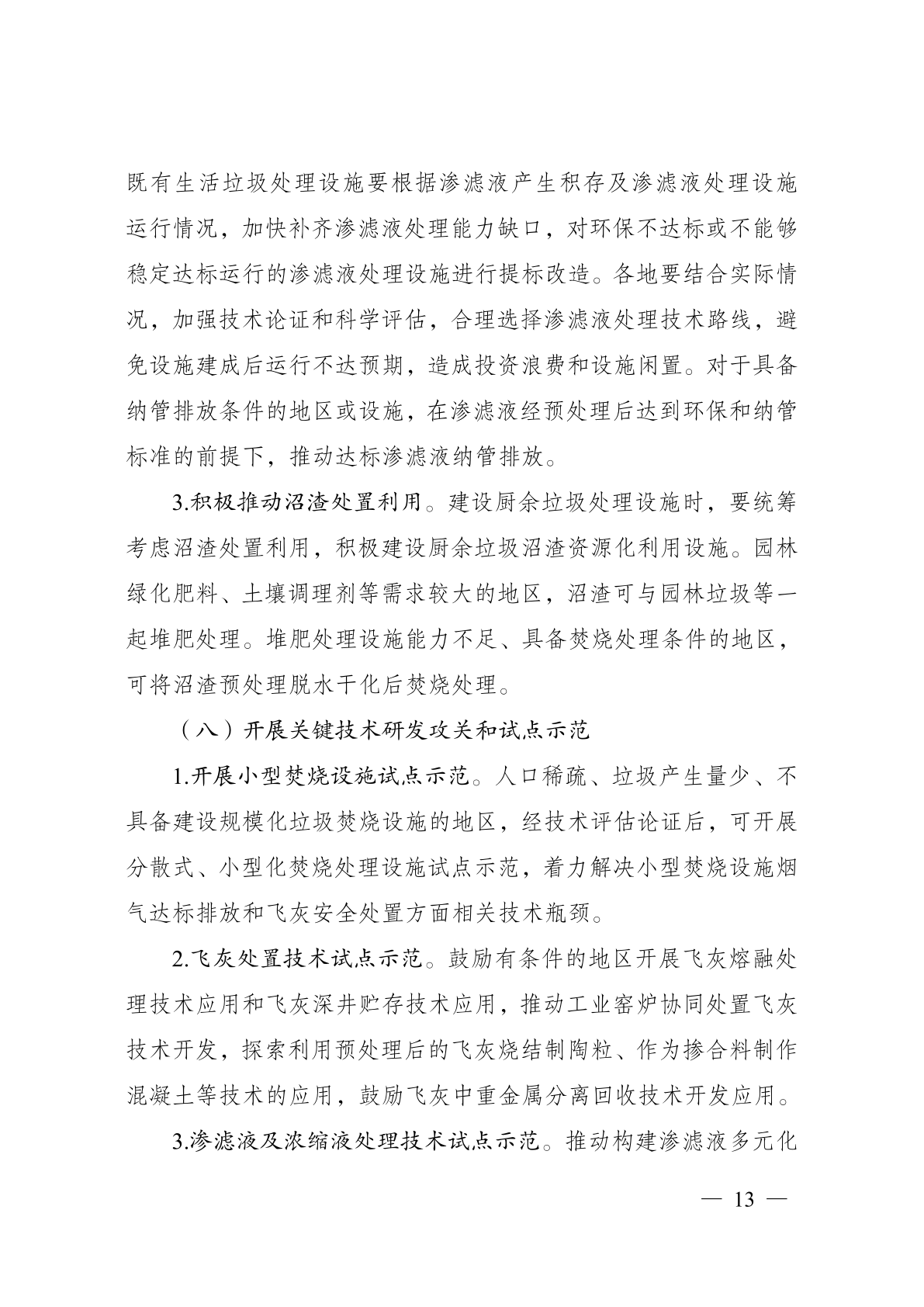 既有生活垃圾处理设施要根据渗滤液产生积存及渗滤液处理设施运行情况，加快补齐渗滤液处理能力缺口，对环保不达标或不能够稳定达标运行的渗滤液处理设施进行提标改造。各地要结合实际情况，加强技术论证和科学评估，合理选择渗滤液处理技术路线，避免设施建成后运行不达预期，造成投资浪费和设施闲置。对于具备纳管排放条件的地区或设施，在渗滤液经预处理后达到环保和纳管标准的前提下，推动达标渗滤液纳管排放。

3.积极推动沼渣处置利用。建设厨余垃圾处理设施时，要统筹考虑沼渣处置利用，积极建设厨余垃圾沼渣资源化利用设施。园林绿化肥料、土壤调理剂等需求较大的地区，沼渣可与园林垃圾等一起堆肥处理。堆肥处理设施能力不足、具备焚烧处理条件的地区，可将沼渣预处理脱水干化后焚烧处理。

（八）开展关键技术研发攻关和试点示范

1.开展小型焚烧设施试点示范。人口稀疏、垃圾产生量少、不具备建设规模化垃圾焚烧设施的地区，经技术评估论证后，可开展分散式、小型化焚烧处理设施试点示范，着力解决小型焚烧设施烟气达标排放和飞灰安全处置方面相关技术瓶颈。

2.飞灰处置技术试点示范。鼓励有条件的地区开展飞灰熔融处理技术应用和飞灰深井贮存技术应用，推动工业窑炉协同处置飞灰技术开发，探索利用预处理后的飞灰烧结制陶粒、作为掺合料制作混凝土等技术的应用，鼓励飞灰中重金属分离回收技术开发应用。

3.渗滤液及浓缩液处理技术试点示范。推动构建渗滤液多元化

— 13 —